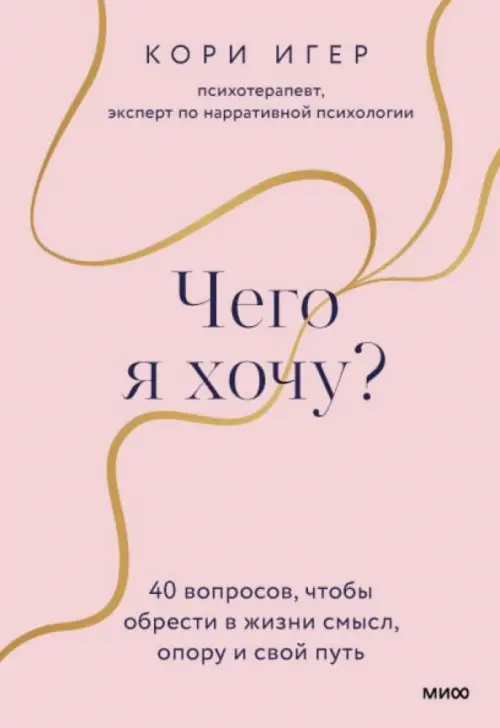 КОРИ ИГЕР

психотерапевт, эксперт по нарративной психологии

Чего я хочу?

40 вопросов, чтобы обрести в жизни смысл, опору и свой путь

МИФ